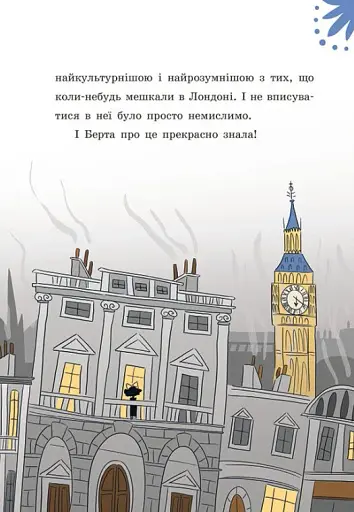 найкультурнішою і найрозумнішою з тих, що коли-небудь мешкали в Лондоні. І не вписуватися в неї було просто немислимо.

І Берта про це прекрасно знала!